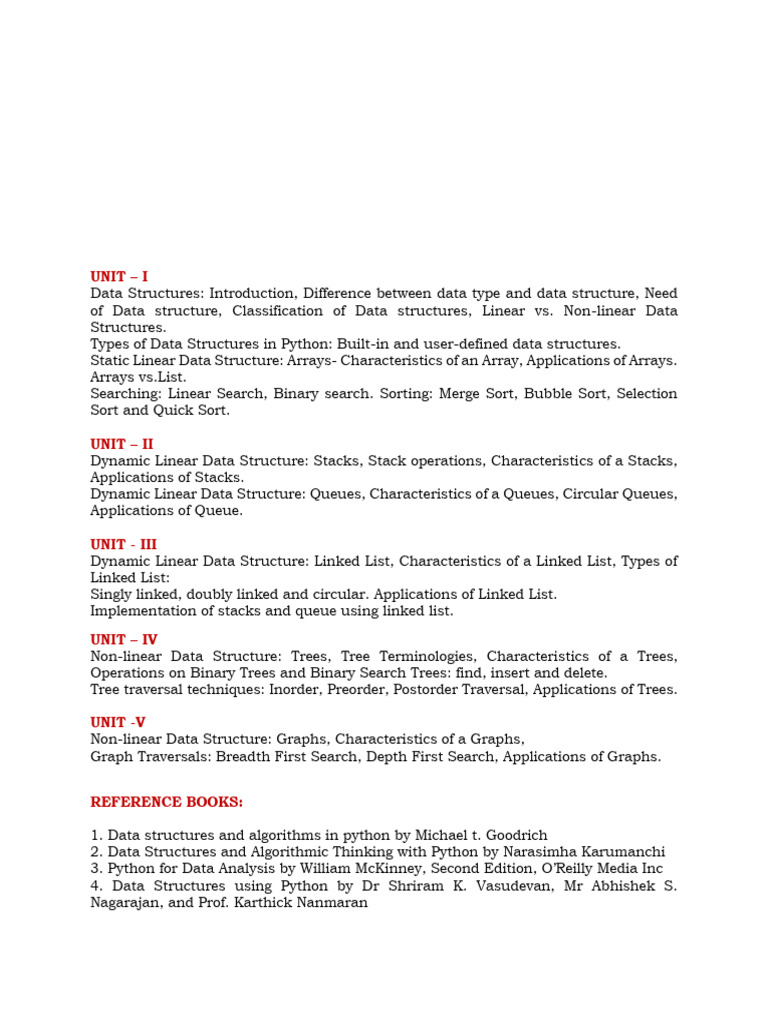 UNIT – I
Data Structures: Introduction, Difference between data type and data structure, Need of Data structure, Classification of Data structures, Linear vs. Non-linear Data Structures.
Types of Data Structures in Python: Built-in and user-defined data structures.
Static Linear Data Structure: Arrays- Characteristics of an Array, Applications of Arrays. Arrays vs.List.
Searching: Linear Search, Binary search. Sorting: Merge Sort, Bubble Sort, Selection Sort and Quick Sort.

UNIT – II
Dynamic Linear Data Structure: Stacks, Stack operations, Characteristics of a Stacks, Applications of Stacks.
Dynamic Linear Data Structure: Queues, Characteristics of a Queues, Circular Queues, Applications of Queue.

UNIT - III
Dynamic Linear Data Structure: Linked List, Characteristics of a Linked List, Types of Linked List:
Singly linked, doubly linked and circular. Applications of Linked List.
Implementation of stacks and queue using linked list.

UNIT – IV
Non-linear Data Structure: Trees, Tree Terminologies, Characteristics of a Trees, Operations on Binary Trees and Binary Search Trees: find, insert and delete.
Tree traversal techniques: Inorder, Preorder, Postorder Traversal, Applications of Trees.

UNIT -V
Non-linear Data Structure: Graphs, Characteristics of a Graphs,
Graph Traversals: Breadth First Search, Depth First Search, Applications of Graphs.

REFERENCE BOOKS:

1. Data structures and algorithms in python by Michael t. Goodrich
2. Data Structures and Algorithmic Thinking with Python by Narasimha Karumanchi
3. Python for Data Analysis by William McKinney, Second Edition, O'Reilly Media Inc
4. Data Structures using Python by Dr Shriram K. Vasudevan, Mr Abhishek S. Nagarajan, and Prof. Karthick Nanmaran